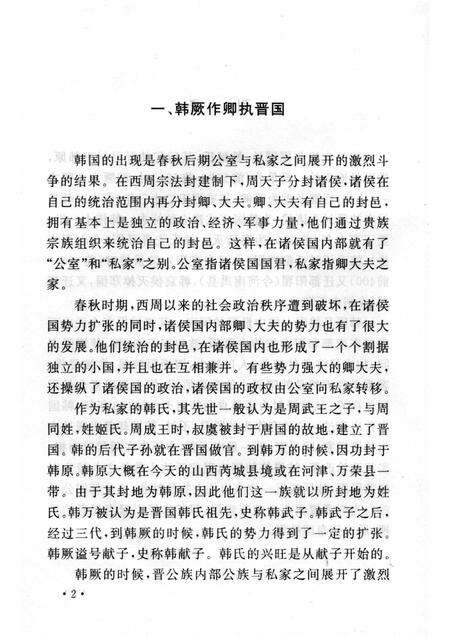 一、韩厥作卿执晋国

韩国的出现是春秋后期公室与私家之间展开的激烈斗争的结果。在西周宗法封建制下，周天子分封诸侯，诸侯在自己的统治范围内再分封卿、大夫。卿、大夫有自己的封邑，拥有基本上是独立的政治、经济、军事力量，他们通过贵族宗族组织来统治自己的封邑。这样，在诸侯国内部就有了“公室”和“私家”之别。公室指诸侯国国君，私家指卿大夫之家。

春秋时期，西周以来的社会政治秩序遭到破坏，在诸侯国势力扩张的同时，诸侯国内部卿、大夫的势力也有了很大的发展。他们统治的封邑，在诸侯国内也形成了一个个割据独立的小国，并且也在互相兼并。有些势力强大的卿大夫，还操纵了诸侯国的政治，诸侯国的政权由公室向私家转移。

作为私家的韩氏，其先世一般认为是周武王之子，与周同姓，姓姬氏。周成王时，叔虞被封于唐国的故地，建立了晋国。韩的后代子孙就在晋国做官。到韩万的时候，因功封于韩原。韩原大概在今天的山西芮城县境或在河津、万荣县一带。由于其封地为韩原，因此他们这一族就以所封地为姓氏。韩万被认为是晋国韩氏祖先，史称韩武子。韩武子之后，经过三代，到韩厥的时候，韩氏的势力得到了一定的扩张。韩厥谥号献子，史称韩献子。韩氏的兴旺是从献子开始的。

韩厥的时候，晋公族内部公族与私家之间展开了激烈

·2·